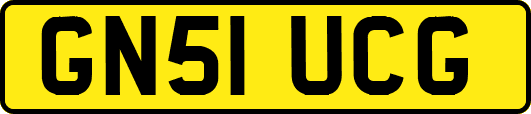 GN51 UCG